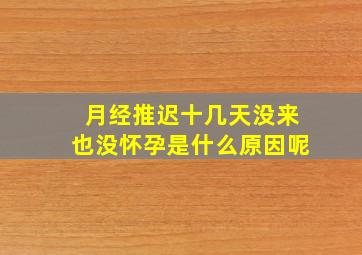 月经推迟十几天没来
也没怀孕是什么原因呢